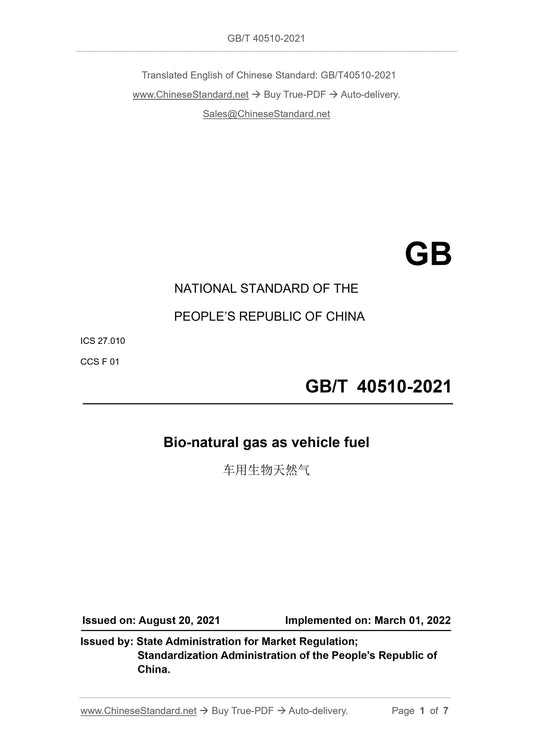 GB/T 40510-2021

Translated English of Chinese Standard: GB/T40510-2021

www.ChineseStandard.net → Buy True-PDF → Auto-delivery.

Sales@ChineseStandard.net

GB

NATIONAL STANDARD OF THE

PEOPLE'S REPUBLIC OF CHINA

ICS 27.010

CCS F 01

GB/T 40510-2021

Bio-natural gas as vehicle fuel

车用生物天然气

Issued on: August 20, 2021 Implemented on: March 01, 2022

Issued by: State Administration for Market Regulation;
Standardization Administration of the People's Republic of China.

www.ChineseStandard.net → Buy True-PDF → Auto-delivery. Page 1 of 7